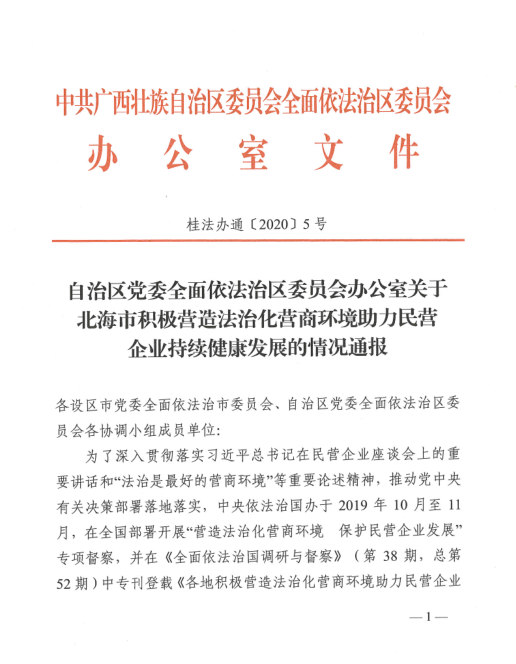 中共广西壮族自治区委员会全面依法治区委员会
办公室文件

桂法办通〔2020〕5号

自治区党委全面依法治区委员会办公室关于北海市积极营造法治化营商环境助力民营企业持续健康发展的情况通报

各设区市党委全面依法治市委员会、自治区党委全面依法治区委员会各协调小组成员单位：

为了深入贯彻落实习近平总书记在民营企业座谈会上的重要讲话和“法治是最好的营商环境”等重要论述精神，推动党中央有关决策部署落地落实，中央依法治国办于2019年10月至11月，在全国部署开展“营造法治化营商环境 保护民营企业发展”专项督察，并在《全面依法治国调研与督察》（第38期，总第52期）中专刊登载《各地积极营造法治化营商环境助力民营企业

—1—